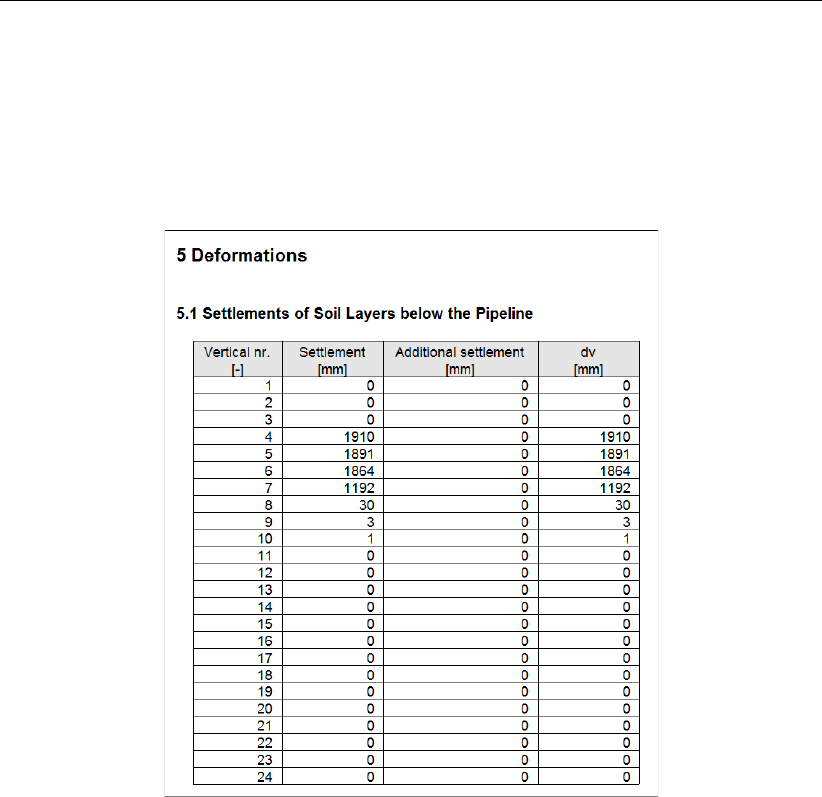 5 Deformations

5.1 Settlements of Soil Layers below the Pipeline

| Vertical nr. [-] | Settlement [mm] | Additional settlement [mm] | dv [mm] |
|---|---|---|---|
| 1 | 0 | 0 | 0 |
| 2 | 0 | 0 | 0 |
| 3 | 0 | 0 | 0 |
| 4 | 1910 | 0 | 1910 |
| 5 | 1891 | 0 | 1891 |
| 6 | 1864 | 0 | 1864 |
| 7 | 1192 | 0 | 1192 |
| 8 | 30 | 0 | 30 |
| 9 | 3 | 0 | 3 |
| 10 | 1 | 0 | 1 |
| 11 | 0 | 0 | 0 |
| 12 | 0 | 0 | 0 |
| 13 | 0 | 0 | 0 |
| 14 | 0 | 0 | 0 |
| 15 | 0 | 0 | 0 |
| 16 | 0 | 0 | 0 |
| 17 | 0 | 0 | 0 |
| 18 | 0 | 0 | 0 |
| 19 | 0 | 0 | 0 |
| 20 | 0 | 0 | 0 |
| 21 | 0 | 0 | 0 |
| 22 | 0 | 0 | 0 |
| 23 | 0 | 0 | 0 |
| 24 | 0 | 0 | 0 |